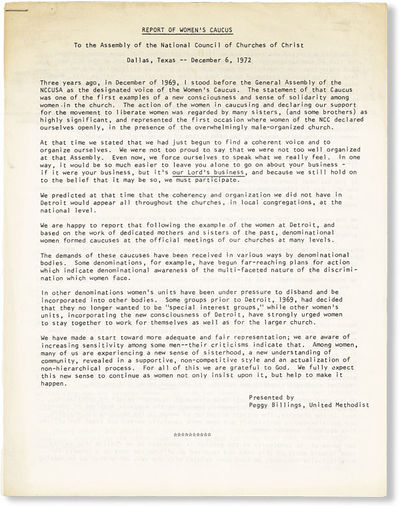 REPORT OF WOMEN'S CAUCUS

To the Assembly of the National Council of Churches of Christ

Dallas, Texas -- December 6, 1972

Three years ago, in December of 1969, I stood before the General Assembly of the NCCUSA as the designated voice of the Women's Caucus. The statement of that Caucus was one of the first examples of a new consciousness and sense of solidarity among women in the church. The action of the women in caucusing and declaring our support for the movement to liberate women was regarded by many sisters, (and some brothers) as highly significant, and represented the first occasion where women of the NCC declared ourselves openly, in the presence of the overwhelmingly male-organized church.

At that time we stated that we had just begun to find a coherent voice and to organize ourselves. We were not too proud to say that we were not too well organized at that Assembly. Even now, we force ourselves to speak what we really feel. In one way, it would be so much easier to leave you alone to go on about your business - if it were your business, but it's our Lord's business, and because we still hold on to the belief that it may be so, we must participate.

We predicted at that time that the coherency and organization we did not have in Detroit would appear all throughout the churches, in local congregations, at the national level.

We are happy to report that following the example of the women at Detroit, and based on the work of dedicated mothers and sisters of the past, denominational women formed caucuses at the official meetings of our churches at many levels.

The demands of these caucuses have been received in various ways by denominational bodies. Some denominations, for example, have begun far-reaching plans for action which indicate denominational awareness of the multi-faceted nature of the discrimination which women face.

In other denominations women's units have been under pressure to disband and be incorporated into other bodies. Some groups prior to Detroit, 1969, had decided that they no longer wanted to be "special interest groups," while other women's units, incorporating the new consciousness of Detroit, have strongly urged women to stay together to work for themselves as well as for the larger church.

We have made a start toward more adequate and fair representation; we are aware of increasing sensitivity among some men--their criticisms indicate that. Among women, many of us are experiencing a new sense of sisterhood, a new understanding of community, revealed in a supportive, non-competitive style and an actualization of non-hierarchical process. For all of this we are grateful to God. We fully expect this new sense to continue as women not only insist upon it, but help to make it happen.

Presented by
Peggy Billings, United Methodist

**********